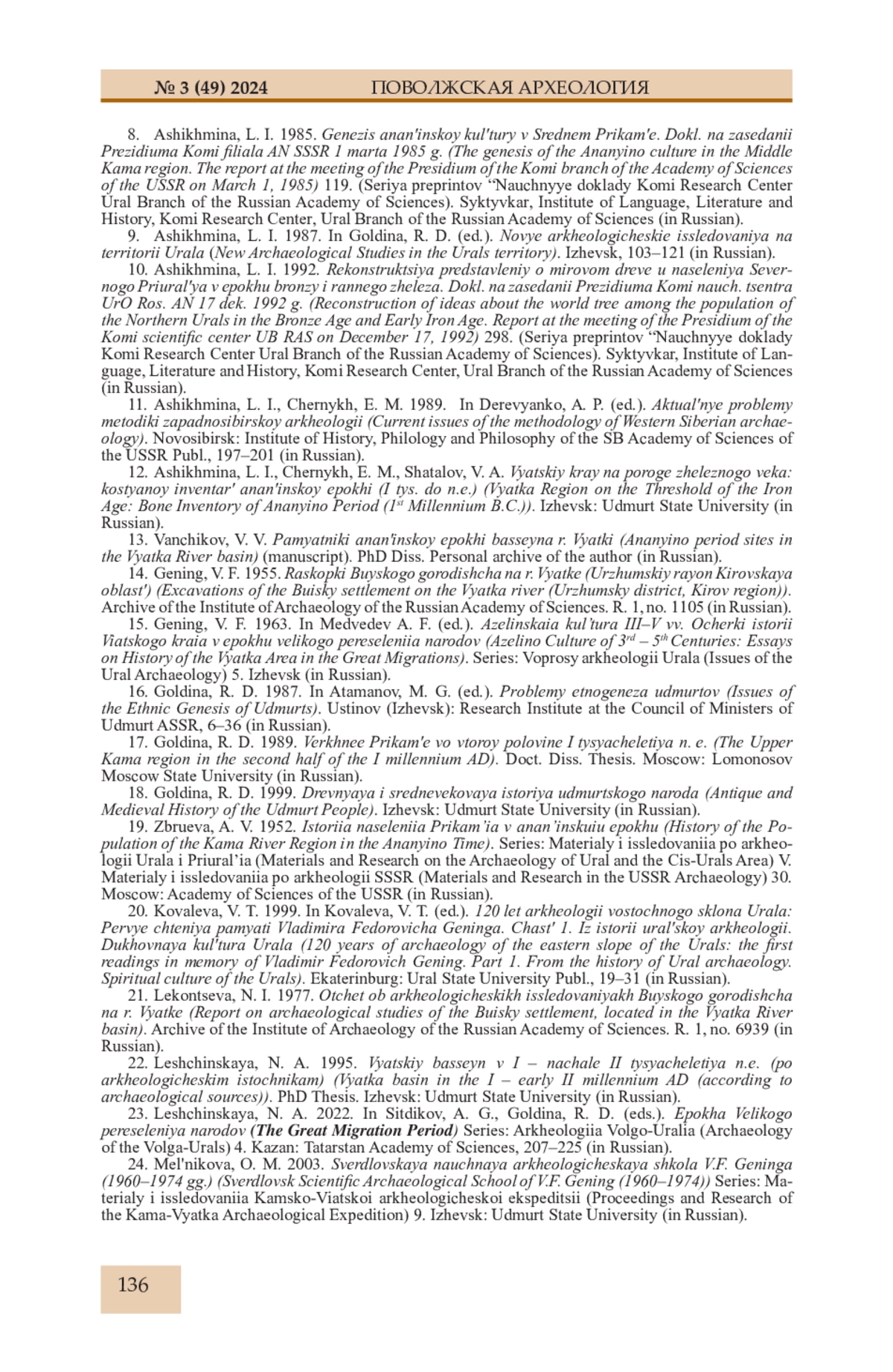 № 3 (49) 2024 ПОВОЛЖСКАЯ АРХЕОЛОГИЯ

8. Ashikhmina, L. I. 1985. Genezis anan'inskoy kul'tury v Srednem Prikam'e. Dokl. na zasedanii Prezidiuma Komi filiala AN SSSR 1 marta 1985 g. (The genesis of the Ananyino culture in the Middle Kama region. The report at the meeting of the Presidium of the Komi branch of the Academy of Sciences of the USSR on March 1, 1985) 119. (Seriya preprintov "Nauchnyye doklady Komi Research Center Ural Branch of the Russian Academy of Sciences). Syktyvkar, Institute of Language, Literature and History, Komi Research Center, Ural Branch of the Russian Academy of Sciences (in Russian).

9. Ashikhmina, L. I. 1987. In Goldina, R. D. (ed.). Novye arkheologicheskie issledovaniya na territorii Urala (New Archaeological Studies in the Urals territory). Izhevsk, 103–121 (in Russian).

10. Ashikhmina, L. I. 1992. Rekonstruktsiya predstavleniy o mirovom dreve u naseleniya Severnogo Priural'ya v epokhu bronzy i rannego zheleza. Dokl. na zasedanii Prezidiuma Komi nauch. tsentra UrO Ros. AN 17 dek. 1992 g. (Reconstruction of ideas about the world tree among the population of the Northern Urals in the Bronze Age and Early Iron Age. Report at the meeting of the Presidium of the Komi scientific center UB RAS on December 17, 1992) 298. (Seriya preprintov "Nauchnyye doklady Komi Research Center Ural Branch of the Russian Academy of Sciences). Syktyvkar, Institute of Language, Literature and History, Komi Research Center, Ural Branch of the Russian Academy of Sciences (in Russian).

11. Ashikhmina, L. I., Chernykh, E. M. 1989. In Derevyanko, A. P. (ed.). Aktual'nye problemy metodiki zapadnosibirskoy arkheologii (Current issues of the methodology of Western Siberian archaeology). Novosibirsk: Institute of History, Philology and Philosophy of the SB Academy of Sciences of the USSR Publ., 197–201 (in Russian).

12. Ashikhmina, L. I., Chernykh, E. M., Shatalov, V. A. Vyatskiy kray na poroge zheleznogo veka: kostyanoy inventar' anan'inskoy epokhi (I tys. do n.e.) (Vyatka Region on the Threshold of the Iron Age: Bone Inventory of Ananyino Period ($1^{st}$ Millennium B.C.)). Izhevsk: Udmurt State University (in Russian).

13. Vanchikov, V. V. Pamyatniki anan'inskoy epokhi basseyna r. Vyatki (Ananyino period sites in the Vyatka River basin) (manuscript). PhD Diss. Personal archive of the author (in Russian).

14. Gening, V. F. 1955. Raskopki Buyskogo gorodishcha na r. Vyatke (Urzhumskiy rayon Kirovskaya oblast') (Excavations of the Buisky settlement on the Vyatka river (Urzhumsky district, Kirov region)). Archive of the Institute of Archaeology of the Russian Academy of Sciences. R. 1, no. 1105 (in Russian).

15. Gening, V. F. 1963. In Medvedev A. F. (ed.). Azelinskaia kul'tura III–V vv. Ocherki istorii Viatskogo kraia v epokhu velikogo pereseleniia narodov (Azelino Culture of $3^{rd}$ – $5^{th}$ Centuries: Essays on History of the Vyatka Area in the Great Migrations). Series: Voprosy arkheologii Urala (Issues of the Ural Archaeology) 5. Izhevsk (in Russian).

16. Goldina, R. D. 1987. In Atamanov, M. G. (ed.). Problemy etnogeneza udmurtov (Issues of the Ethnic Genesis of Udmurts). Ustinov (Izhevsk): Research Institute at the Council of Ministers of Udmurt ASSR, 6–36 (in Russian).

17. Goldina, R. D. 1989. Verkhnee Prikam'e vo vtoroy polovine I tysyacheletiya n. e. (The Upper Kama region in the second half of the I millennium AD). Doct. Diss. Thesis. Moscow: Lomonosov Moscow State University (in Russian).

18. Goldina, R. D. 1999. Drevnyaya i srednevekovaya istoriya udmurtskogo naroda (Antique and Medieval History of the Udmurt People). Izhevsk: Udmurt State University (in Russian).

19. Zbrueva, A. V. 1952. Istoriia naseleniia Prikam'ia v anan'inskuiu epokhu (History of the Population of the Kama River Region in the Ananyino Time). Series: Materialy i issledovaniia po arkheologii Urala i Priural'ia (Materials and Research on the Archaeology of Ural and the Cis-Urals Area) V. Materialy i issledovaniia po arkheologii SSSR (Materials and Research in the USSR Archaeology) 30. Moscow: Academy of Sciences of the USSR (in Russian).

20. Kovaleva, V. T. 1999. In Kovaleva, V. T. (ed.). 120 let arkheologii vostochnogo sklona Urala: Pervye chteniya pamyati Vladimira Fedorovicha Geninga. Chast' 1. Iz istorii ural'skoy arkheologii. Dukhovnaya kul'tura Urala (120 years of archaeology of the eastern slope of the Urals: the first readings in memory of Vladimir Fedorovich Gening. Part 1. From the history of Ural archaeology. Spiritual culture of the Urals). Ekaterinburg: Ural State University Publ., 19–31 (in Russian).

21. Lekontseva, N. I. 1977. Otchet ob arkheologicheskikh issledovaniyakh Buyskogo gorodishcha na r. Vyatke (Report on archaeological studies of the Buisky settlement, located in the Vyatka River basin). Archive of the Institute of Archaeology of the Russian Academy of Sciences. R. 1, no. 6939 (in Russian).

22. Leshchinskaya, N. A. 1995. Vyatskiy basseyn v I – nachale II tysyacheletiya n.e. (po arkheologicheskim istochnikam) (Vyatka basin in the I – early II millennium AD (according to archaeological sources)). PhD Thesis. Izhevsk: Udmurt State University (in Russian).

23. Leshchinskaya, N. A. 2022. In Sitdikov, A. G., Goldina, R. D. (eds.). Epokha Velikogo pereseleniya narodov (The Great Migration Period) Series: Arkheologiia Volgo-Uralia (Archaeology of the Volga-Urals) 4. Kazan: Tatarstan Academy of Sciences, 207–225 (in Russian).

24. Mel'nikova, O. M. 2003. Sverdlovskaya nauchnaya arkheologicheskaya shkola V.F. Geninga (1960–1974 gg.) (Sverdlovsk Scientific Archaeological School of V.F. Gening (1960–1974)) Series: Materialy i issledovaniia Kamsko-Viatskoi arkheologicheskoi ekspeditsii (Proceedings and Research of the Kama-Vyatka Archaeological Expedition) 9. Izhevsk: Udmurt State University (in Russian).

136